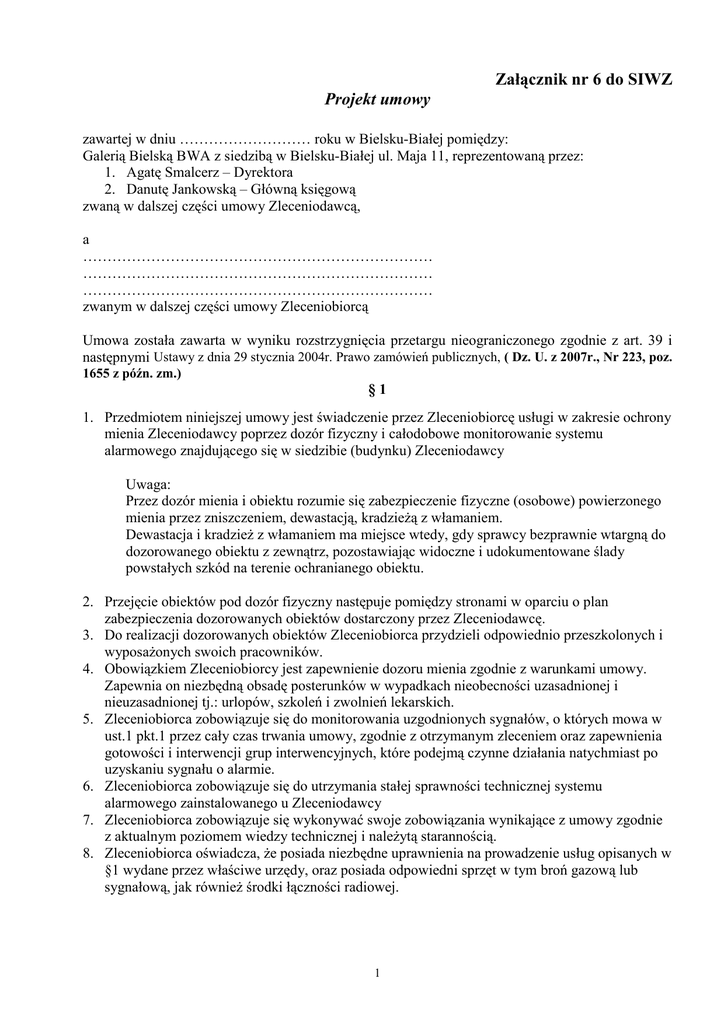 Załącznik nr 6 do SIWZ

Projekt umowy

zawartej w dniu ……………………… roku w Bielsku-Białej pomiędzy:
Galerią Bielską BWA z siedzibą w Bielsku-Białej ul. Maja 11, reprezentowaną przez:
1. Agatę Smalcerz – Dyrektora
2. Danutę Jankowską – Główną księgową
zwaną w dalszej części umowy Zleceniodawcą,

a
………………………………………………………………
………………………………………………………………
………………………………………………………………
zwanym w dalszej części umowy Zleceniobiorcą

Umowa została zawarta w wyniku rozstrzygnięcia przetargu nieograniczonego zgodnie z art. 39 i następnymi Ustawy z dnia 29 stycznia 2004r. Prawo zamówień publicznych, ( Dz. U. z 2007r., Nr 223, poz. 1655 z późn. zm.)

§ 1

1. Przedmiotem niniejszej umowy jest świadczenie przez Zleceniobiorcę usługi w zakresie ochrony mienia Zleceniodawcy poprzez dozór fizyczny i całodobowe monitorowanie systemu alarmowego znajdującego się w siedzibie (budynku) Zleceniodawcy

Uwaga:
Przez dozór mienia i obiektu rozumie się zabezpieczenie fizyczne (osobowe) powierzonego mienia przez zniszczeniem, dewastacją, kradzieżą z włamaniem.
Dewastacja i kradzież z włamaniem ma miejsce wtedy, gdy sprawcy bezprawnie wtargną do dozorowanego obiektu z zewnątrz, pozostawiając widoczne i udokumentowane ślady powstałych szkód na terenie ochranianego obiektu.

2. Przejęcie obiektów pod dozór fizyczny następuje pomiędzy stronami w oparciu o plan zabezpieczenia dozorowanych obiektów dostarczony przez Zleceniodawcę.
3. Do realizacji dozorowanych obiektów Zleceniobiorca przydzieli odpowiednio przeszkolonych i wyposażonych swoich pracowników.
4. Obowiązkiem Zleceniobiorcy jest zapewnienie dozoru mienia zgodnie z warunkami umowy. Zapewnia on niezbędną obsadę posterunków w wypadkach nieobecności uzasadnionej i nieuzasadnionej tj.: urlopów, szkoleń i zwolnień lekarskich.
5. Zleceniobiorca zobowiązuje się do monitorowania uzgodnionych sygnałów, o których mowa w ust.1 pkt.1 przez cały czas trwania umowy, zgodnie z otrzymanym zleceniem oraz zapewnienia gotowości i interwencji grup interwencyjnych, które podejmą czynne działania natychmiast po uzyskaniu sygnału o alarmie.
6. Zleceniobiorca zobowiązuje się do utrzymania stałej sprawności technicznej systemu alarmowego zainstalowanego u Zleceniodawcy
7. Zleceniobiorca zobowiązuje się wykonywać swoje zobowiązania wynikające z umowy zgodnie z aktualnym poziomem wiedzy technicznej i należytą starannością.
8. Zleceniobiorca oświadcza, że posiada niezbędne uprawnienia na prowadzenie usług opisanych w §1 wydane przez właściwe urzędy, oraz posiada odpowiedni sprzęt w tym broń gazową lub sygnałową, jak również środki łączności radiowej.

1